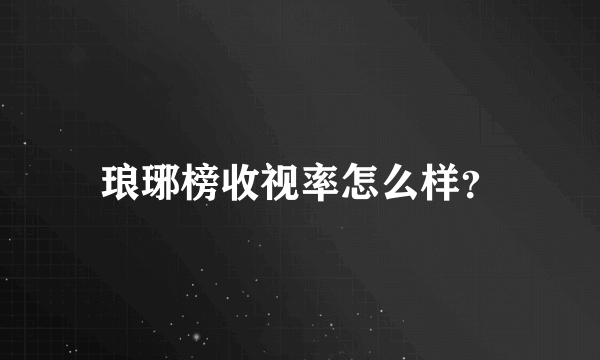 琅琊榜收视率怎么样?